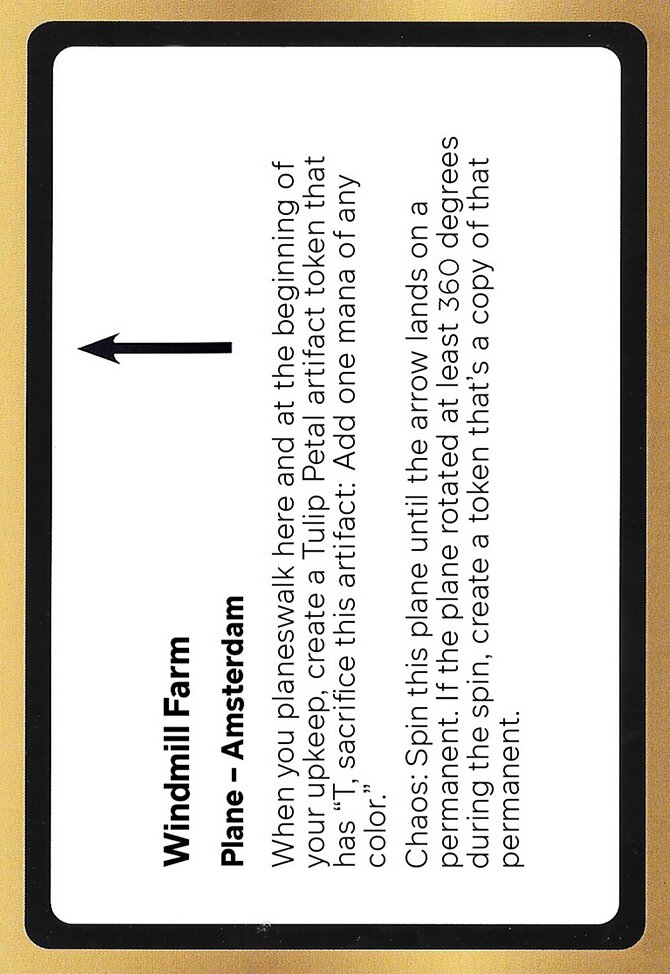 Windmill Farm

Plane – Amsterdam

When you planeswalk here and at the beginning of your upkeep, create a Tulip Petal artifact token that has "T, sacrifice this artifact: Add one mana of any color."

Chaos: Spin this plane until the arrow lands on a permanent. If the plane rotated at least 360 degrees during the spin, create a token that's a copy of that permanent.